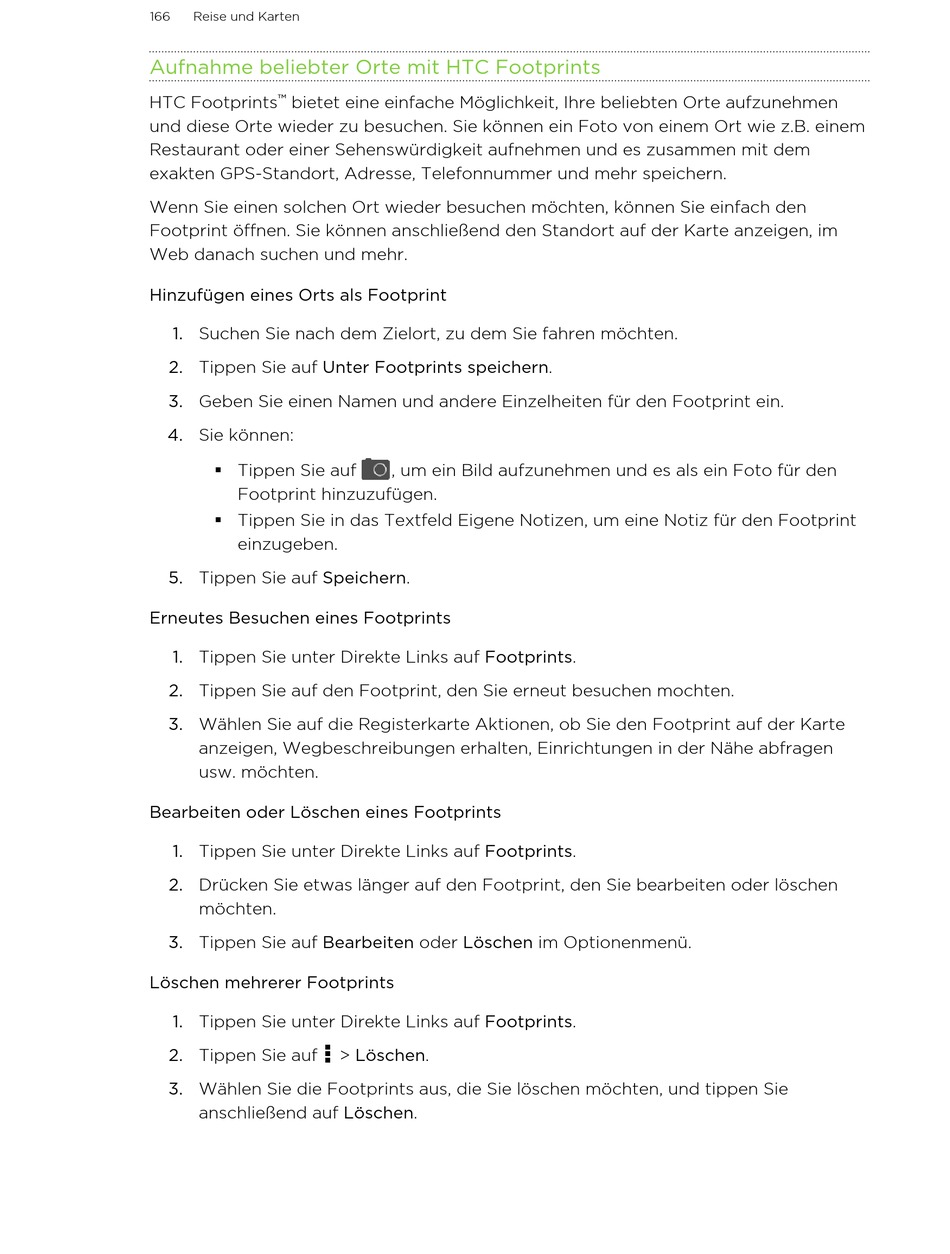 166 Reise und Karten

Aufnahme beliebter Orte mit HTC Footprints

HTC Footprints™ bietet eine einfache Möglichkeit, Ihre beliebten Orte aufzunehmen und diese Orte wieder zu besuchen. Sie können ein Foto von einem Ort wie z.B. einem Restaurant oder einer Sehenswürdigkeit aufnehmen und es zusammen mit dem exakten GPS-Standort, Adresse, Telefonnummer und mehr speichern.

Wenn Sie einen solchen Ort wieder besuchen möchten, können Sie einfach den Footprint öffnen. Sie können anschließend den Standort auf der Karte anzeigen, im Web danach suchen und mehr.

Hinzufügen eines Orts als Footprint

1. Suchen Sie nach dem Zielort, zu dem Sie fahren möchten.
2. Tippen Sie auf Unter Footprints speichern.
3. Geben Sie einen Namen und andere Einzelheiten für den Footprint ein.
4. Sie können:
▪ Tippen Sie auf , um ein Bild aufzunehmen und es als ein Foto für den Footprint hinzuzufügen.
▪ Tippen Sie in das Textfeld Eigene Notizen, um eine Notiz für den Footprint einzugeben.
5. Tippen Sie auf Speichern.

Erneutes Besuchen eines Footprints

1. Tippen Sie unter Direkte Links auf Footprints.
2. Tippen Sie auf den Footprint, den Sie erneut besuchen mochten.
3. Wählen Sie auf die Registerkarte Aktionen, ob Sie den Footprint auf der Karte anzeigen, Wegbeschreibungen erhalten, Einrichtungen in der Nähe abfragen usw. möchten.

Bearbeiten oder Löschen eines Footprints

1. Tippen Sie unter Direkte Links auf Footprints.
2. Drücken Sie etwas länger auf den Footprint, den Sie bearbeiten oder löschen möchten.
3. Tippen Sie auf Bearbeiten oder Löschen im Optionenmenü.

Löschen mehrerer Footprints

1. Tippen Sie unter Direkte Links auf Footprints.
2. Tippen Sie auf > Löschen.
3. Wählen Sie die Footprints aus, die Sie löschen möchten, und tippen Sie anschließend auf Löschen.